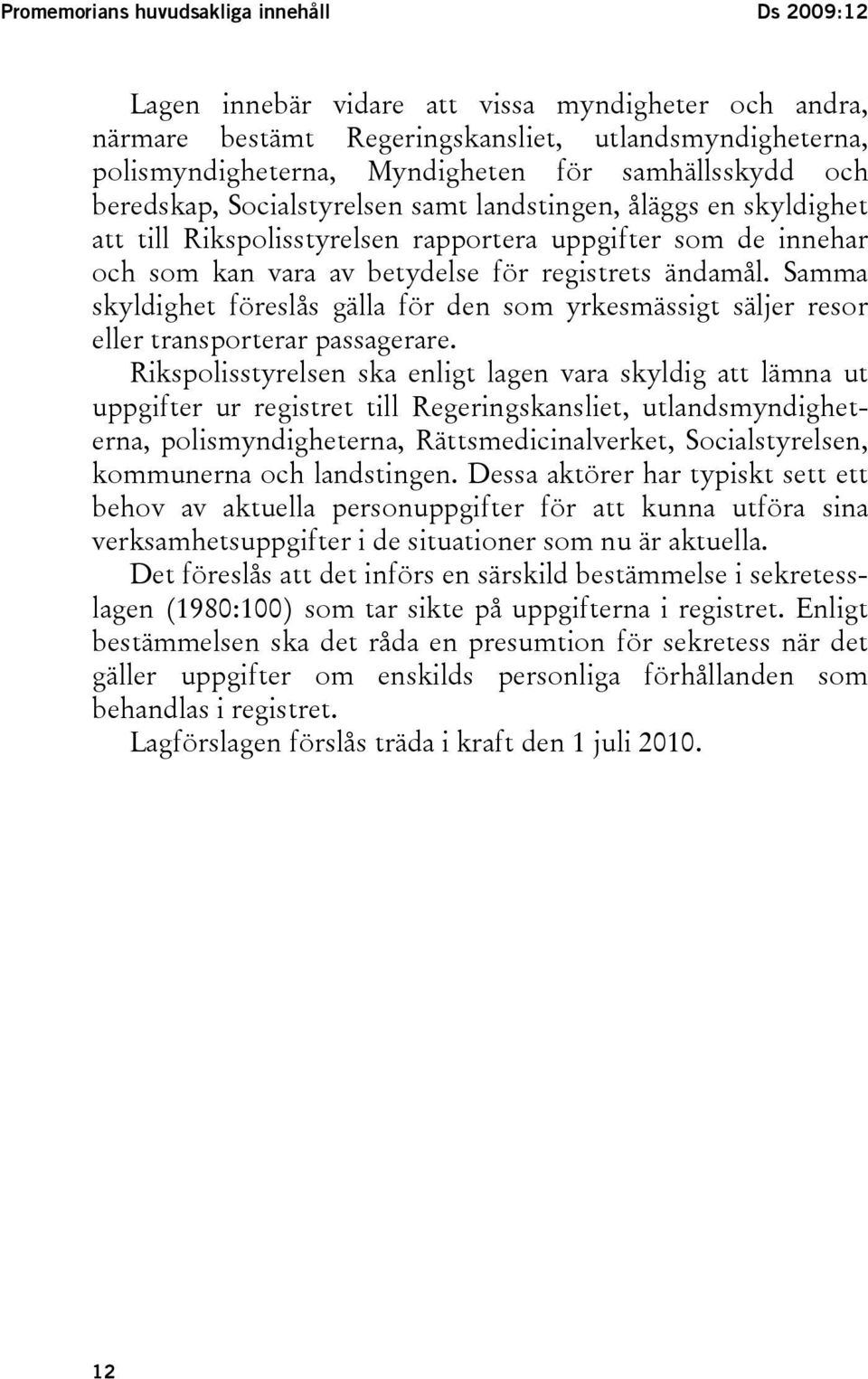 Promemorians huvudsakliga innehåll Ds 2009:12

Lagen innebär vidare att vissa myndigheter och andra, närmare bestämt Regeringskansliet, utlandsmyndigheterna, polismyndigheterna, Myndigheten för samhällsskydd och beredskap, Socialstyrelsen samt landstingen, åläggs en skyldighet att till Rikspolisstyrelsen rapportera uppgifter som de innehar och som kan vara av betydelse för registrets ändamål. Samma skyldighet föreslås gälla för den som yrkesmässigt säljer resor eller transporterar passagerare.

Rikspolisstyrelsen ska enligt lagen vara skyldig att lämna ut uppgifter ur registret till Regeringskansliet, utlandsmyndigheterna, polismyndigheterna, Rättsmedicinalverket, Socialstyrelsen, kommunerna och landstingen. Dessa aktörer har typiskt sett ett behov av aktuella personuppgifter för att kunna utföra sina verksamhetsuppgifter i de situationer som nu är aktuella.

Det föreslås att det införs en särskild bestämmelse i sekretesslagen (1980:100) som tar sikte på uppgifterna i registret. Enligt bestämmelsen ska det råda en presumtion för sekretess när det gäller uppgifter om enskilds personliga förhållanden som behandlas i registret.

Lagförslagen förslås träda i kraft den 1 juli 2010.

12